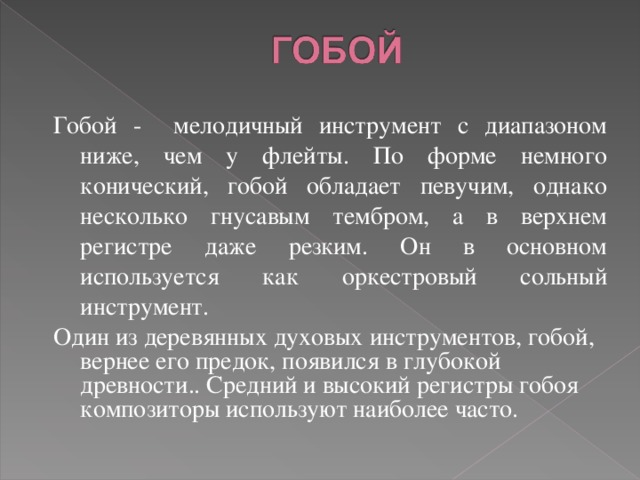 ГОБОЙ

Гобой - мелодичный инструмент с диапазоном ниже, чем у флейты. По форме немного конический, гобой обладает певучим, однако несколько гнусавым тембром, а в верхнем регистре даже резким. Он в основном используется как оркестровый сольный инструмент.

Один из деревянных духовых инструментов, гобой, вернее его предок, появился в глубокой древности.. Средний и высокий регистры гобоя композиторы используют наиболее часто.